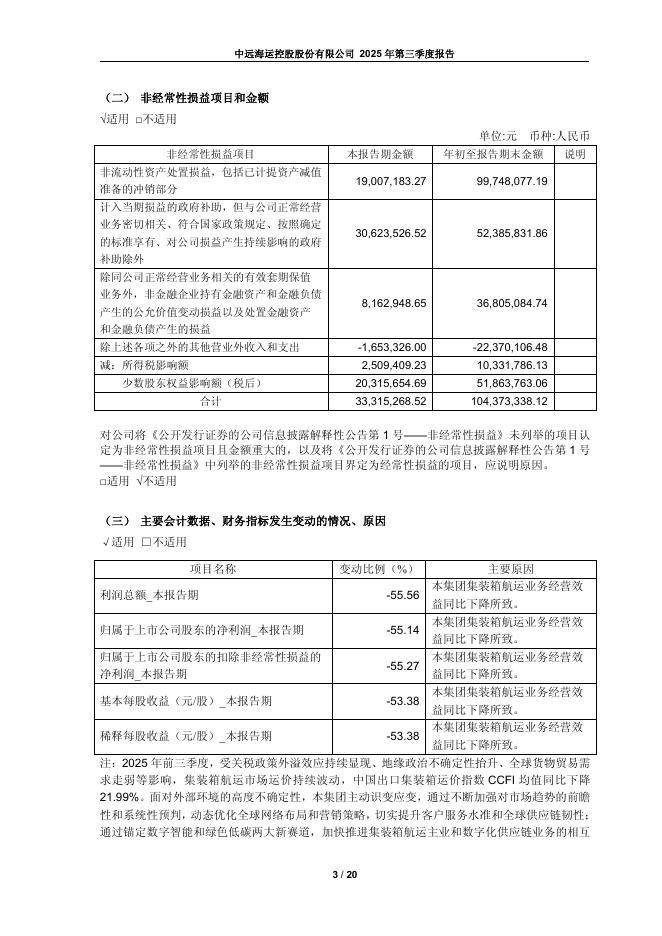 中远海运控股股份有限公司 2025 年第三季度报告

（二） 非经常性损益项目和金额

√适用 □不适用

单位:元 币种:人民币

| 非经常性损益项目 | 本报告期金额 | 年初至报告期末金额 | 说明 |
|---|---|---|---|
| 非流动性资产处置损益，包括已计提资产减值准备的冲销部分 | 19,007,183.27 | 99,748,077.19 | |
| 计入当期损益的政府补助，但与公司正常经营业务密切相关、符合国家政策规定、按照确定的标准享有、对公司损益产生持续影响的政府补助除外 | 30,623,526.52 | 52,385,831.86 | |
| 除同公司正常经营业务相关的有效套期保值业务外，非金融企业持有金融资产和金融负债产生的公允价值变动损益以及处置金融资产和金融负债产生的损益 | 8,162,948.65 | 36,805,084.74 | |
| 除上述各项之外的其他营业外收入和支出 | -1,653,326.00 | -22,370,106.48 | |
| 减：所得税影响额 | 2,509,409.23 | 10,331,786.13 | |
| 少数股东权益影响额（税后） | 20,315,654.69 | 51,863,763.06 | |
| 合计 | 33,315,268.52 | 104,373,338.12 | |

对公司将《公开发行证券的公司信息披露解释性公告第 1 号——非经常性损益》未列举的项目认定为非经常性损益项目且金额重大的，以及将《公开发行证券的公司信息披露解释性公告第 1 号——非经常性损益》中列举的非经常性损益项目界定为经常性损益的项目，应说明原因。

□适用 √不适用

（三） 主要会计数据、财务指标发生变动的情况、原因

√适用 □不适用

| 项目名称 | 变动比例（%） | 主要原因 |
|---|---|---|
| 利润总额_本报告期 | -55.56 | 本集团集装箱航运业务经营效益同比下降所致。 |
| 归属于上市公司股东的净利润_本报告期 | -55.14 | 本集团集装箱航运业务经营效益同比下降所致。 |
| 归属于上市公司股东的扣除非经常性损益的净利润_本报告期 | -55.27 | 本集团集装箱航运业务经营效益同比下降所致。 |
| 基本每股收益（元/股）_本报告期 | -53.38 | 本集团集装箱航运业务经营效益同比下降所致。 |
| 稀释每股收益（元/股）_本报告期 | -53.38 | 本集团集装箱航运业务经营效益同比下降所致。 |

注：2025 年前三季度，受关税政策外溢效应持续显现、地缘政治不确定性抬升、全球货物贸易需求走弱等影响，集装箱航运市场运价持续波动，中国出口集装箱运价指数 CCFI 均值同比下降 21.99%。面对外部环境的高度不确定性，本集团主动识变应变，通过不断加强对市场趋势的前瞻性和系统性预判，动态优化全球网络布局和营销策略，切实提升客户服务水准和全球供应链韧性；通过锚定数字智能和绿色低碳两大新赛道，加快推进集装箱航运主业和数字化供应链业务的相互

3 / 20